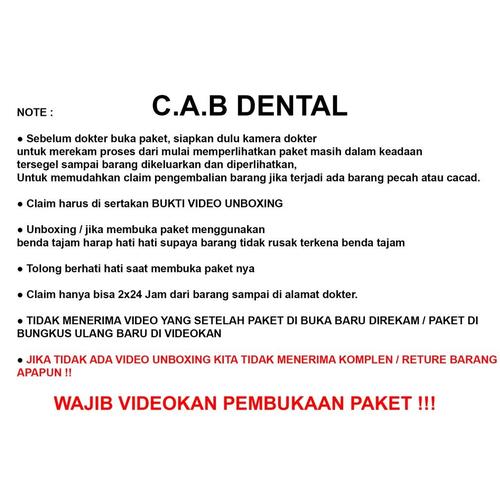 NOTE :

C.A.B DENTAL

• Sebelum dokter buka paket, siapkan dulu kamera dokter untuk merekam proses dari mulai memperlihatkan paket masih dalam keadaan tersegel sampai barang dikeluarkan dan diperlihatkan, Untuk memudahkan claim pengembalian barang jika terjadi ada barang pecah atau cacad.

• Claim harus di sertakan BUKTI VIDEO UNBOXING

• Unboxing / jika membuka paket menggunakan benda tajam harap hati hati supaya barang tidak rusak terkena benda tajam

• Tolong berhati hati saat membuka paket nya

• Claim hanya bisa 2x24 Jam dari barang sampai di alamat dokter.

• TIDAK MENERIMA VIDEO YANG SETELAH PAKET DI BUKA BARU DIREKAM / PAKET DI BUNGKUS ULANG BARU DI VIDEOKAN

• JIKA TIDAK ADA VIDEO UNBOXING KITA TIDAK MENERIMA KOMPLEN / RETURE BARANG APAPUN !!

WAJIB VIDEOKAN PEMBUKAAN PAKET !!!